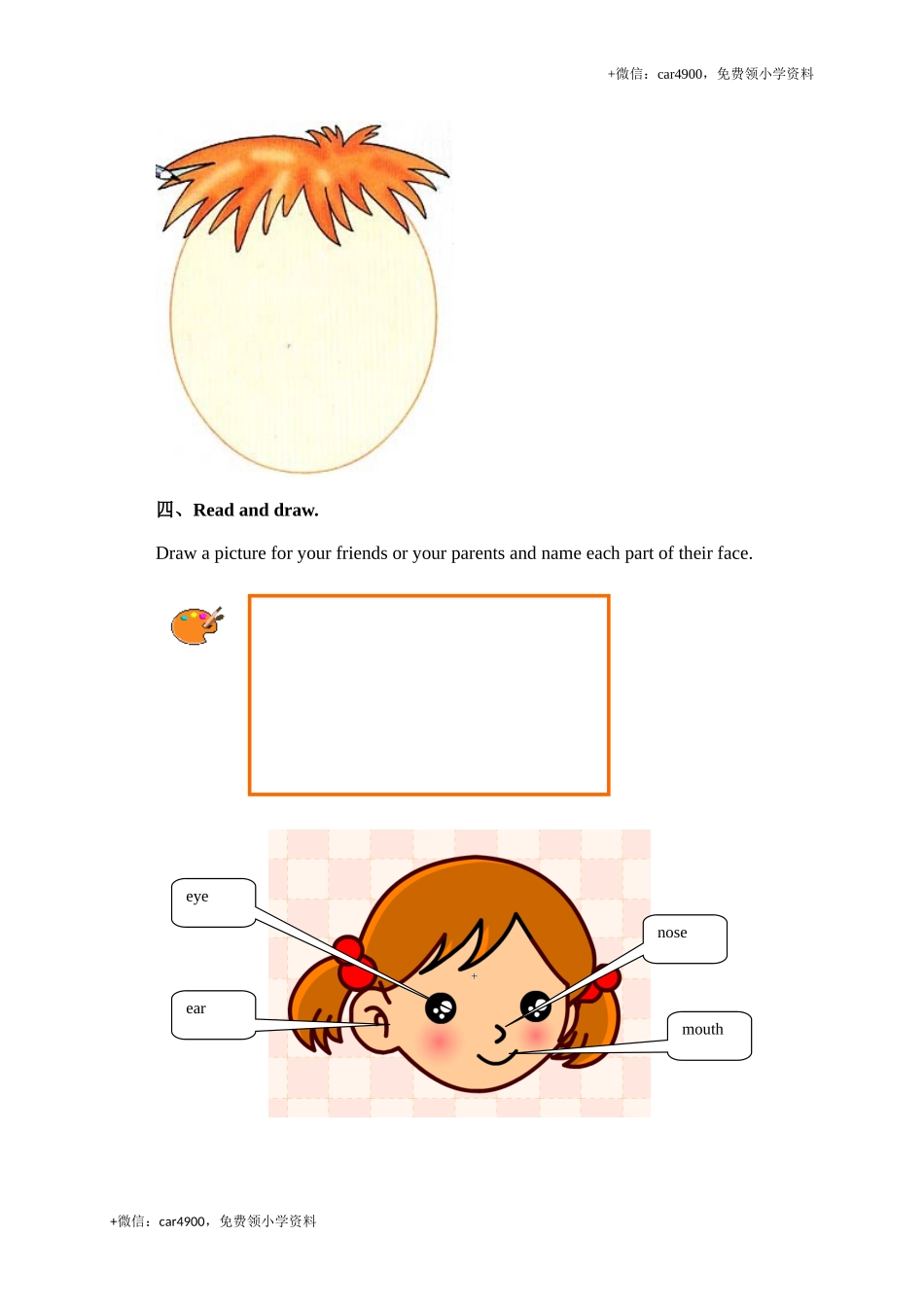 +微信：car4900，免费领小学资料

四、Read and draw.

Draw a picture for your friends or your parents and name each part of their face.

eye

nose

ear

mouth

+微信：car4900，免费领小学资料